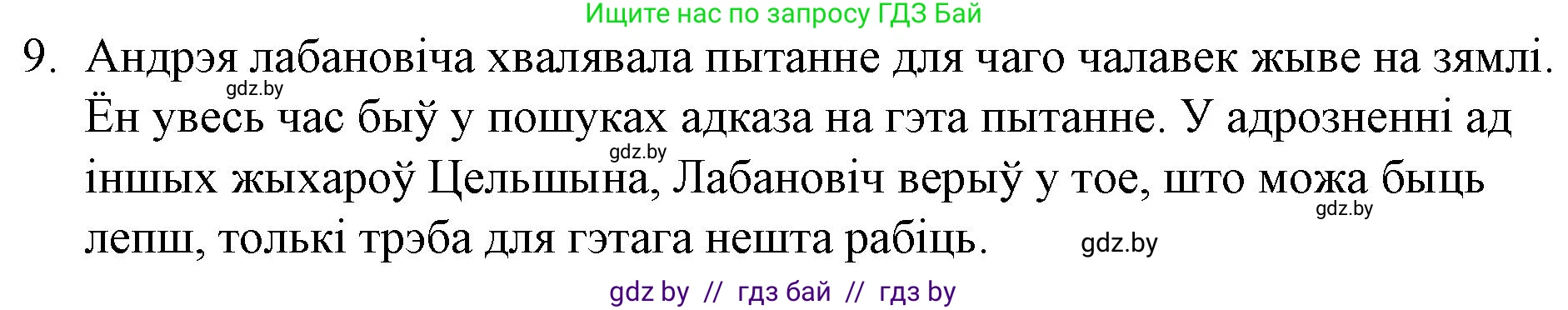 Ищите нас по запросу ГДЗ Бай

9. Андрэя лабановіча хвалявала пытанне для чаго чалавек жыве на зямлі. Ён увесь час быў у пошуках адказа на гэта пытанне. У адрозненні ад іншых жыхароў Цельшына, Лабановіч верыў у тое, што можа быць лепш, толькі трэба для гэтага нешта рабіць.

gdz.by gdz.by gdz.by gdz.by

gdz by // гдз бай // гдз by